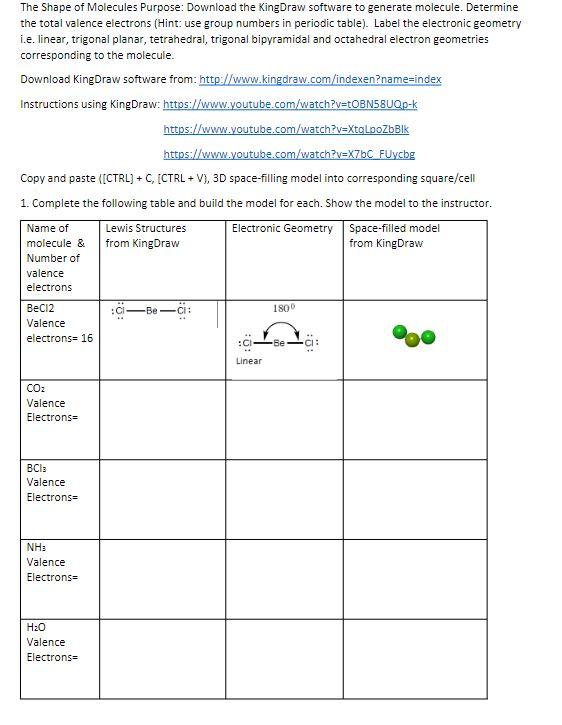 The Shape of Molecules Purpose: Download the KingDraw software to generate molecule. Determine the total valence electrons (Hint: use group numbers in periodic table). Label the electronic geometry i.e. linear, trigonal planar, tetrahedral, trigonal bipyramidal and octahedral electron geometries corresponding to the molecule.

Download KingDraw software from: http://www.kingdraw.com/indexen?name=index

Instructions using KingDraw: https://www.youtube.com/watch?v=tOBN58UQp-k

https://www.youtube.com/watch?v=XtgLpoZbBlk

https://www.youtube.com/watch?v=X7bC_FUycbg

Copy and paste ([CTRL] + C, [CTRL + V), 3D space-filling model into corresponding square/cell

1. Complete the following table and build the model for each. Show the model to the instructor.

| Name of molecule & Number of valence electrons | Lewis Structures from KingDraw | Electronic Geometry | Space-filled model from KingDraw |
|---|---|---|---|
| BeCl2 Valence electrons= 16 | :Cl—Be—Cl: | $180^0$ :Cl—Be—Cl: Linear | |
| $CO_2$ Valence Electrons= | | | |
| $BCl_3$ Valence Electrons= | | | |
| $NH_3$ Valence Electrons= | | | |
| $H_2O$ Valence Electrons= | | | |